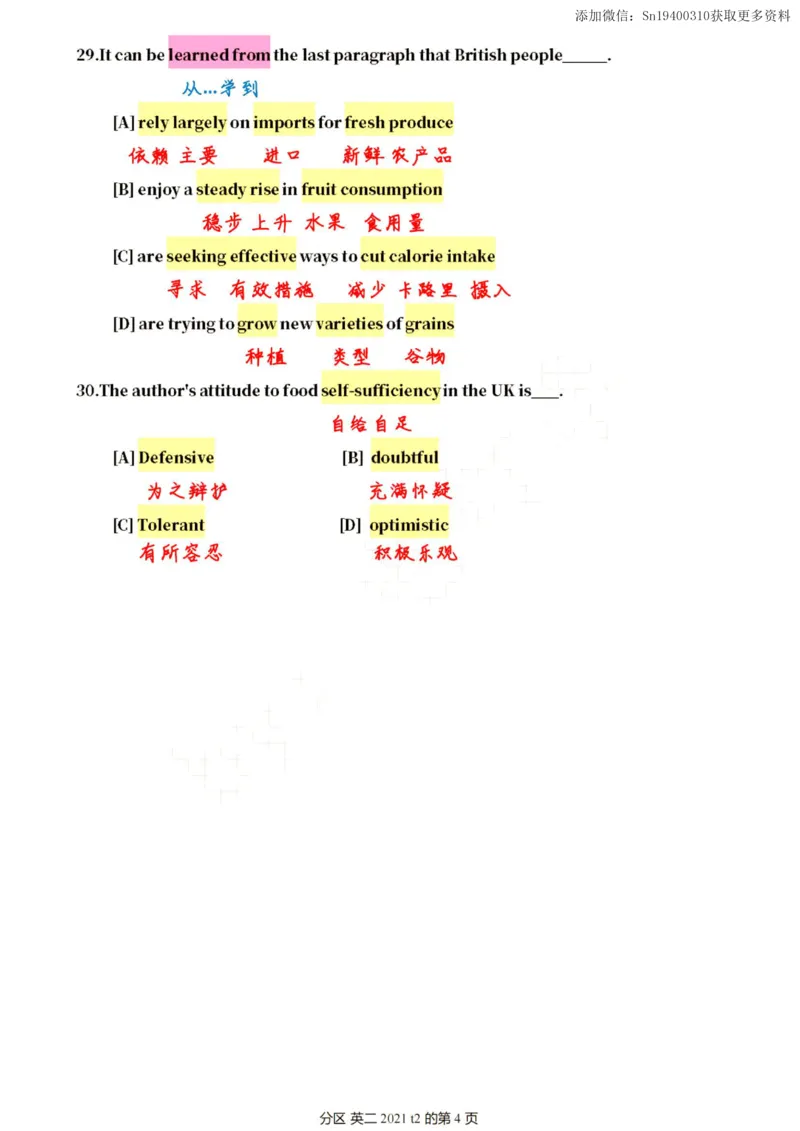 添加微信：Sn19400310获取更多资料

29.It can be learned from the last paragraph that British people______.

从...学到

[A] rely largely on imports for fresh produce

依赖 主要 进口 新鲜农产品

[B] enjoy a steady rise in fruit consumption

稳步上升 水果 食用量

[C] are seeking effective ways to cut calorie intake

寻求 有效措施 减少 卡路里 摄入

[D] are trying to grow new varieties of grains

种植 类型 谷物

30.The author's attitude to food self-sufficiency in the UK is___.

自给自足

[A] Defensive

为之辩护

[B] doubtful

充满怀疑

[C] Tolerant

有所容忍

[D] optimistic

积极乐观

分区 英二 2021 t2 的第 4 页